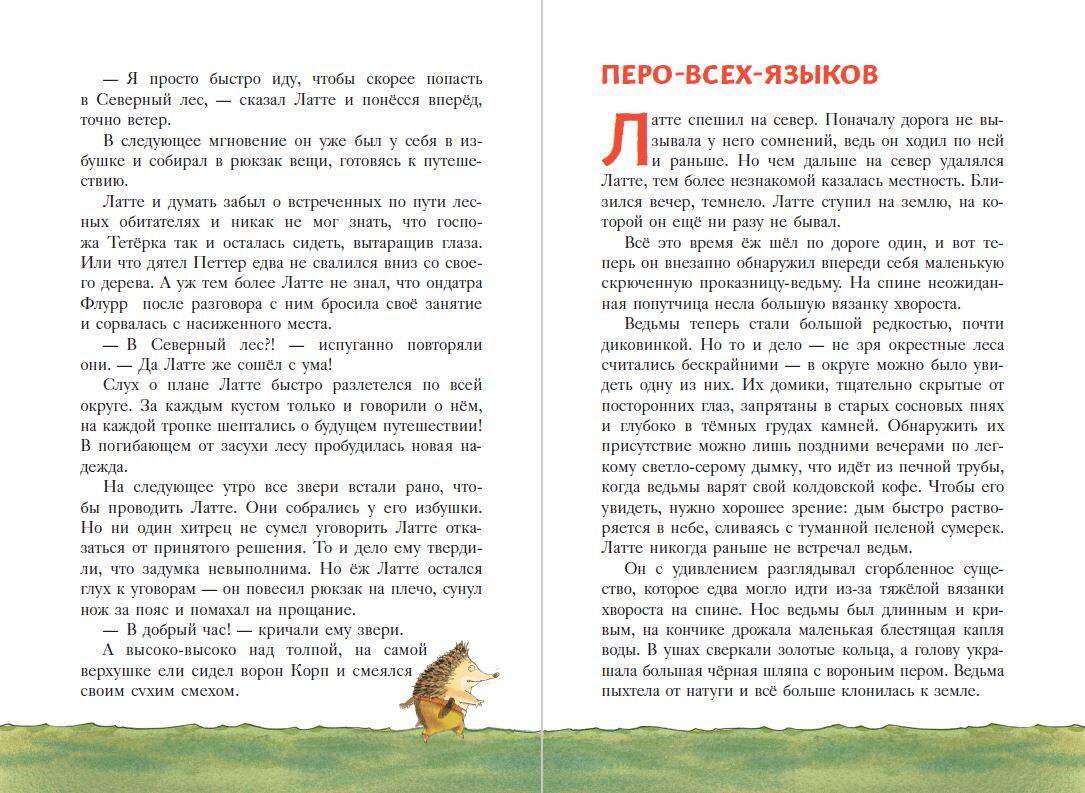 — Я просто быстро иду, чтобы скорее попасть в Северный лес, — сказал Латте и понёсся вперёд, точно ветер.

В следующее мгновение он уже был у себя в избушке и собирал в рюкзак вещи, готовясь к путешествию.

Латте и думать забыл о встреченных по пути лесных обитателях и никак не мог знать, что госпожа Тетёрка так и осталась сидеть, вытаращив глаза. Или что дятел Петтер едва не свалился вниз со своего дерева. А уж тем более Латте не знал, что ондатра Флурр после разговора с ним бросила своё занятие и сорвалась с насиженного места.

— В Северный лес?! — испуганно повторяли они. — Да Латте же сошёл с ума!

Слух о плане Латте быстро разлетелся по всей округе. За каждым кустом только и говорили о нём, на каждой тропке шептались о будущем путешествии! В погибающем от засухи лесу пробудилась новая надежда.

На следующее утро все звери встали рано, чтобы проводить Латте. Они собрались у его избушки. Но ни один хитрец не сумел уговорить Латте отказаться от принятого решения. То и дело ему твердили, что задумка невыполнима. Но ёж Латте остался глух к уговорам — он повесил рюкзак на плечо, сунул нож за пояс и помахал на прощание.

— В добрый час! — кричали ему звери.

А высоко-высоко над толпой, на самой верхушке ели сидел ворон Корп и смеялся своим сухим смехом.

ПЕРО-ВСЕХ-ЯЗЫКОВ

Латте спешил на север. Поначалу дорога не вызывала у него сомнений, ведь он ходил по ней и раньше. Но чем дальше на север удалялся Латте, тем более незнакомой казалась местность. Близился вечер, темнело. Латте ступил на землю, на которой он ещё ни разу не бывал.

Всё это время ёж шёл по дороге один, и вот теперь он внезапно обнаружил впереди себя маленькую скрюченную проказницу-ведьму. На спине неожиданная попутчица несла большую вязанку хвороста.

Ведьмы теперь стали большой редкостью, почти диковинкой. Но то и дело — не зря окрестные леса считались бескрайними — в округе можно было увидеть одну из них. Их домики, тщательно скрытые от посторонних глаз, запрятаны в старых сосновых пнях и глубоко в тёмных грудах камней. Обнаружить их присутствие можно лишь поздними вечерами по легкому светло-серому дымку, что идёт из печной трубы, когда ведьмы варят свой колдовской кофе. Чтобы его увидеть, нужно хорошее зрение: дым быстро растворяется в небе, сливаясь с туманной пеленой сумерек. Латте никогда раньше не встречал ведьм.

Он с удивлением разглядывал сгорбленное существо, которое едва могло идти из-за тяжёлой вязанки хвороста на спине. Нос ведьмы был длинным и кривым, на кончике дрожала маленькая блестящая капля воды. В ушах сверкали золотые кольца, а голову украшала большая чёрная шляпа с вороньим пером. Ведьма пыхтела от натуги и всё больше клонилась к земле.